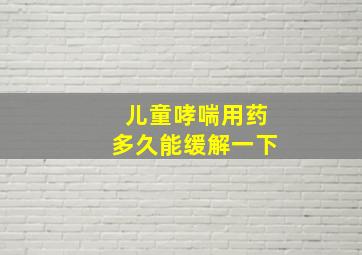 儿童哮喘用药
多久能缓解一下